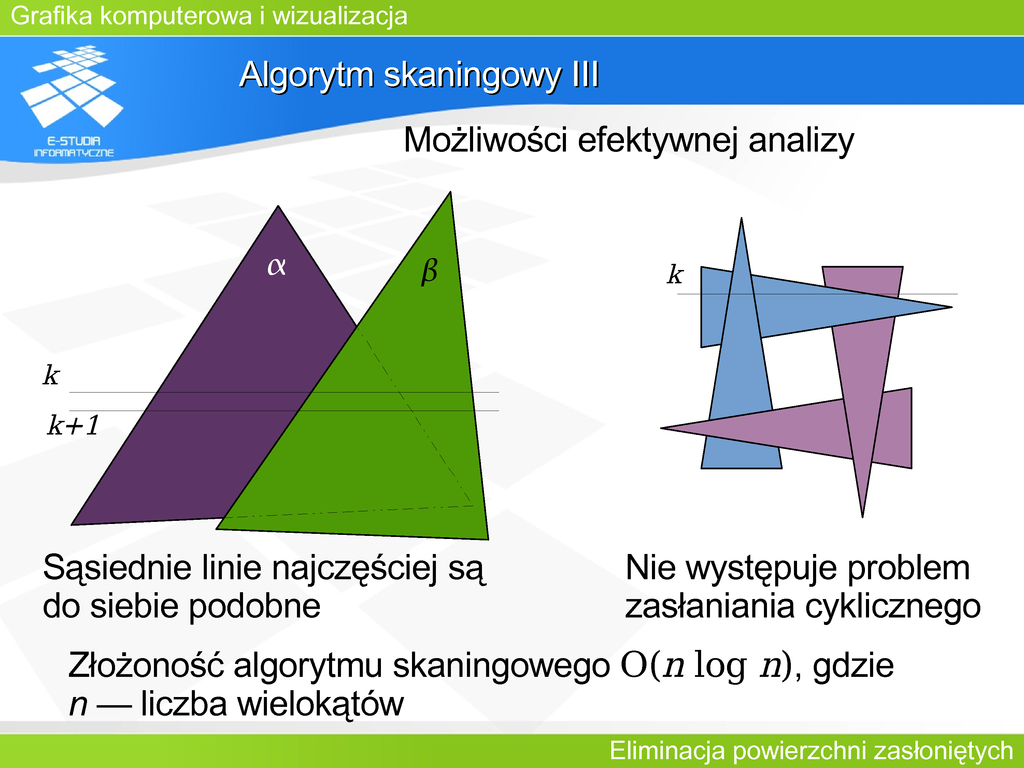 Grafika komputerowa i wizualizacja

E-STUDIA INFORMATYCZNE

Algorytm skaningowy III

Możliwości efektywnej analizy

$\alpha$

$\beta$

$k$

$k+1$

$k$

Sąsiednie linie najczęściej są do siebie podobne

Nie występuje problem zasłaniania cyklicznego

Złożoność algorytmu skaningowego $O(n \log n)$, gdzie $n$ — liczba wielokątów

Eliminacja powierzchni zasłoniętych